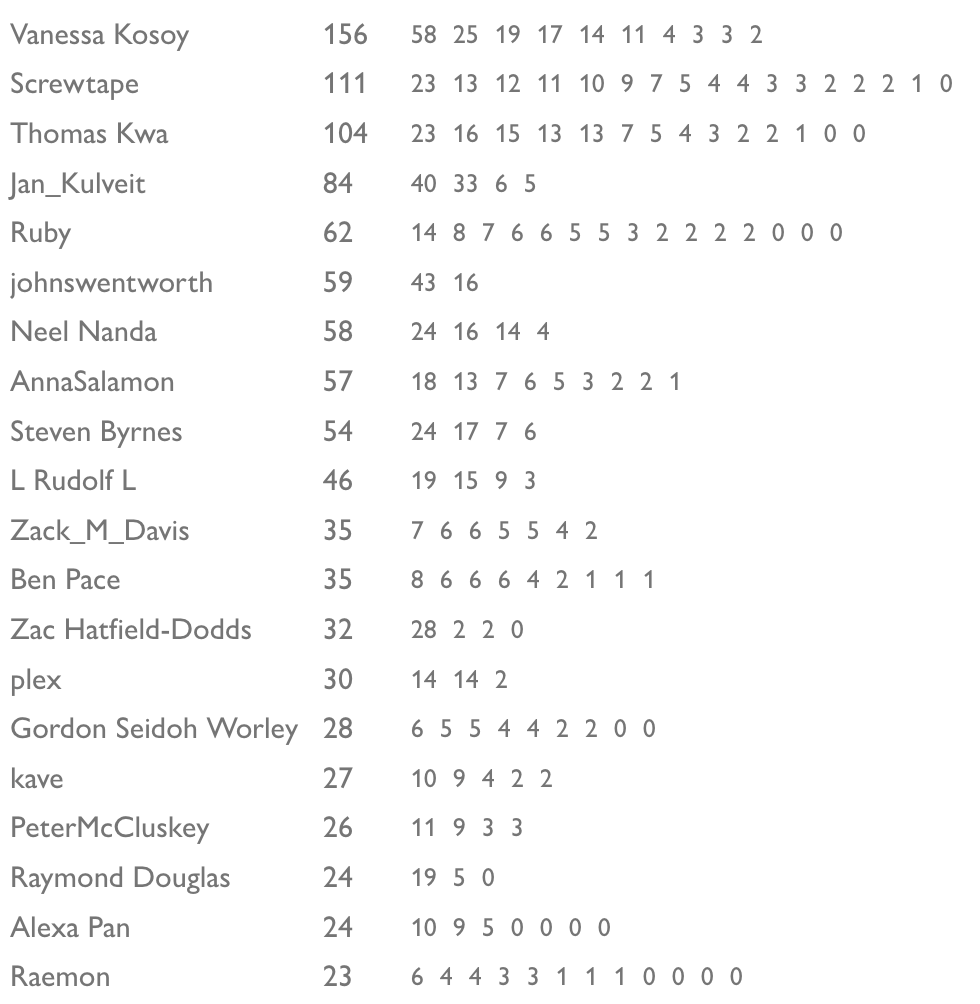 | | | |
|---|---|---|
| Vanessa Kosoy | 156 | 58 25 19 17 14 11 4 3 3 2 |
| Screwtape | 111 | 23 13 12 11 10 9 7 5 4 4 3 3 2 2 2 1 0 |
| Thomas Kwa | 104 | 23 16 15 13 13 7 5 4 3 2 2 1 0 0 |
| Jan_Kulveit | 84 | 40 33 6 5 |
| Ruby | 62 | 14 8 7 6 6 5 5 3 2 2 2 2 0 0 0 |
| johnswentworth | 59 | 43 16 |
| Neel Nanda | 58 | 24 16 14 4 |
| AnnaSalamon | 57 | 18 13 7 6 5 3 2 2 1 |
| Steven Byrnes | 54 | 24 17 7 6 |
| L Rudolf L | 46 | 19 15 9 3 |
| Zack_M_Davis | 35 | 7 6 6 5 5 4 2 |
| Ben Pace | 35 | 8 6 6 6 4 2 1 1 1 |
| Zac Hatfield-Dodds | 32 | 28 2 2 0 |
| plex | 30 | 14 14 2 |
| Gordon Seidoh Worley | 28 | 6 5 5 4 4 2 2 0 0 |
| kave | 27 | 10 9 4 2 2 |
| PeterMcCluskey | 26 | 11 9 3 3 |
| Raymond Douglas | 24 | 19 5 0 |
| Alexa Pan | 24 | 10 9 5 0 0 0 0 |
| Raemon | 23 | 6 4 4 3 3 1 1 1 0 0 0 0 |